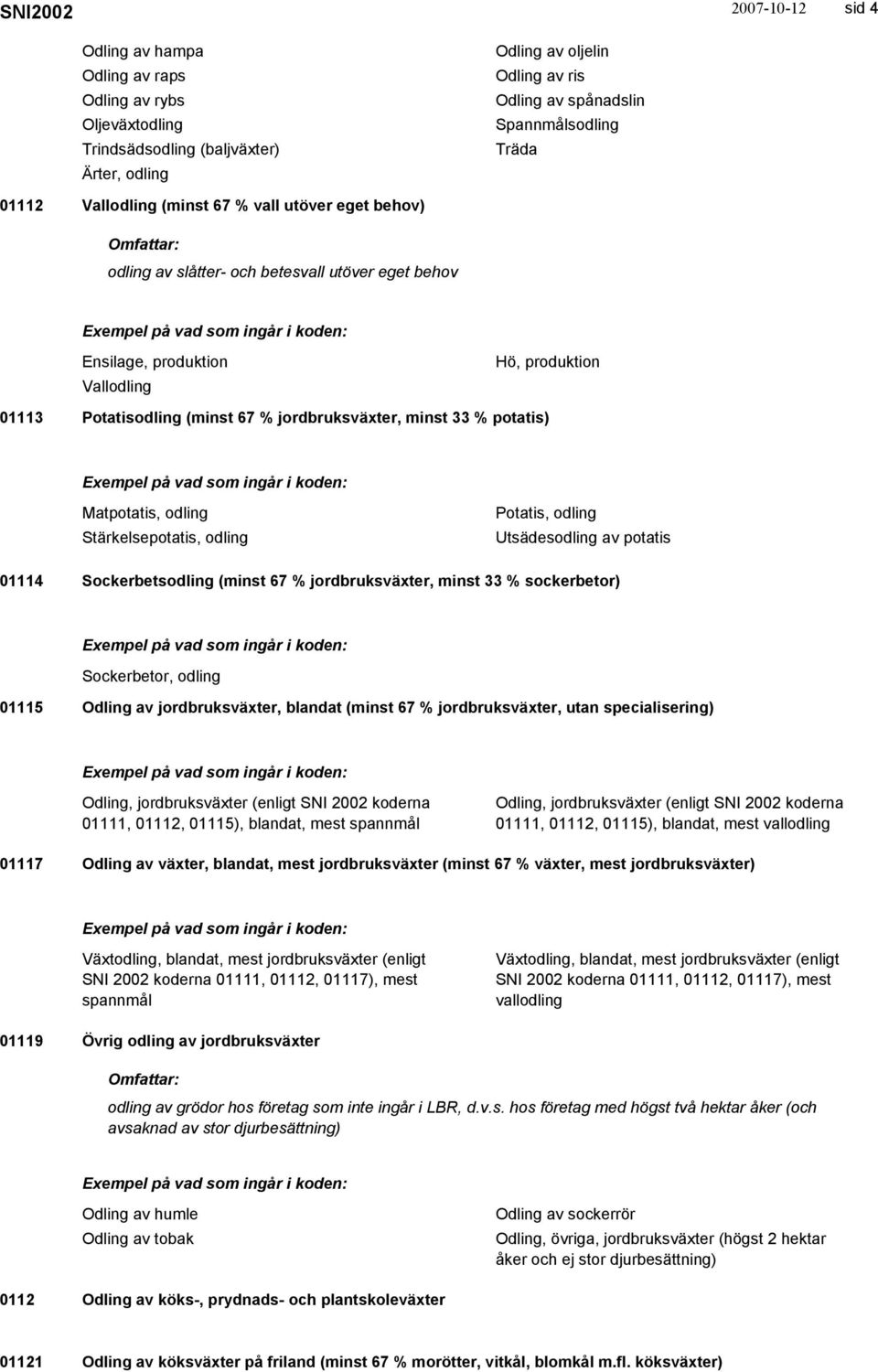 SNI2002 2007-10-12 sid 4

Odling av hampa
Odling av raps
Odling av rybs
Oljeväxtodling
Trindsädsodling (baljväxter)
Ärter, odling

Odling av oljelin
Odling av ris
Odling av spånadslin
Spannmålsodling
Träda

01112 Vallodling (minst 67 % vall utöver eget behov)

Omfattar:
odling av slåtter- och betesvall utöver eget behov

Exempel på vad som ingår i koden:
Ensilage, produktion
Vallodling

Hö, produktion

01113 Potatisodling (minst 67 % jordbruksväxter, minst 33 % potatis)

Exempel på vad som ingår i koden:
Matpotatis, odling
Stärkelsepotatis, odling

Potatis, odling
Utsädesodling av potatis

01114 Sockerbetsodling (minst 67 % jordbruksväxter, minst 33 % sockerbetor)

Exempel på vad som ingår i koden:
Sockerbetor, odling

01115 Odling av jordbruksväxter, blandat (minst 67 % jordbruksväxter, utan specialisering)

Exempel på vad som ingår i koden:
Odling, jordbruksväxter (enligt SNI 2002 koderna 01111, 01112, 01115), blandat, mest spannmål

Odling, jordbruksväxter (enligt SNI 2002 koderna 01111, 01112, 01115), blandat, mest vallodling

01117 Odling av växter, blandat, mest jordbruksväxter (minst 67 % växter, mest jordbruksväxter)

Exempel på vad som ingår i koden:
Växtodling, blandat, mest jordbruksväxter (enligt SNI 2002 koderna 01111, 01112, 01117), mest spannmål

Växtodling, blandat, mest jordbruksväxter (enligt SNI 2002 koderna 01111, 01112, 01117), mest vallodling

01119 Övrig odling av jordbruksväxter

Omfattar:
odling av grödor hos företag som inte ingår i LBR, d.v.s. hos företag med högst två hektar åker (och avsaknad av stor djurbesättning)

Exempel på vad som ingår i koden:
Odling av humle
Odling av tobak

Odling av sockerrör
Odling, övriga, jordbruksväxter (högst 2 hektar åker och ej stor djurbesättning)

0112 Odling av köks-, prydnads- och plantskoleväxter

01121 Odling av köksväxter på friland (minst 67 % morötter, vitkål, blomkål m.fl. köksväxter)